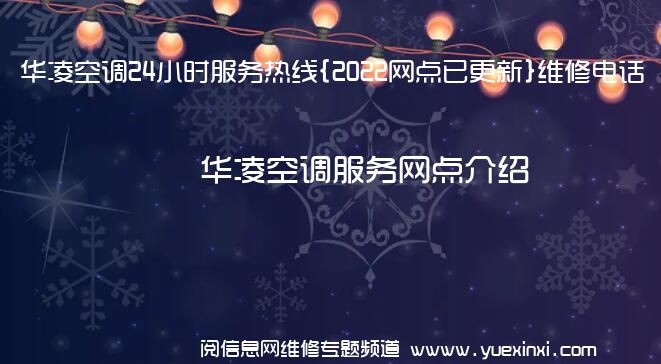 华凌空调24小时服务热线{2022网点已更新}维修电话

华凌空调服务网点介绍

阅信息网维修专题频道 www.yuexinxi.com